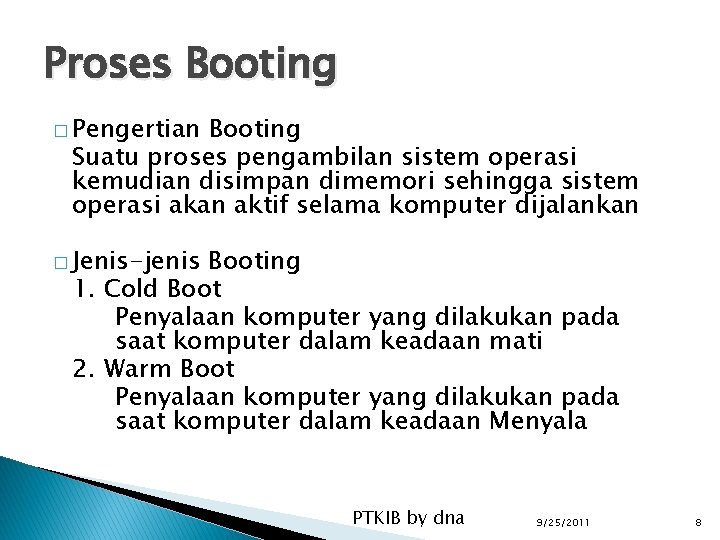 Proses Booting

□ Pengertian Booting
Suatu proses pengambilan sistem operasi kemudian disimpan dimemori sehingga sistem operasi akan aktif selama komputer dijalankan

□ Jenis-jenis Booting
1. Cold Boot
Penyalaan komputer yang dilakukan pada saat komputer dalam keadaan mati
2. Warm Boot
Penyalaan komputer yang dilakukan pada saat komputer dalam keadaan Menyala

PTKIB by dna

9/25/2011

8